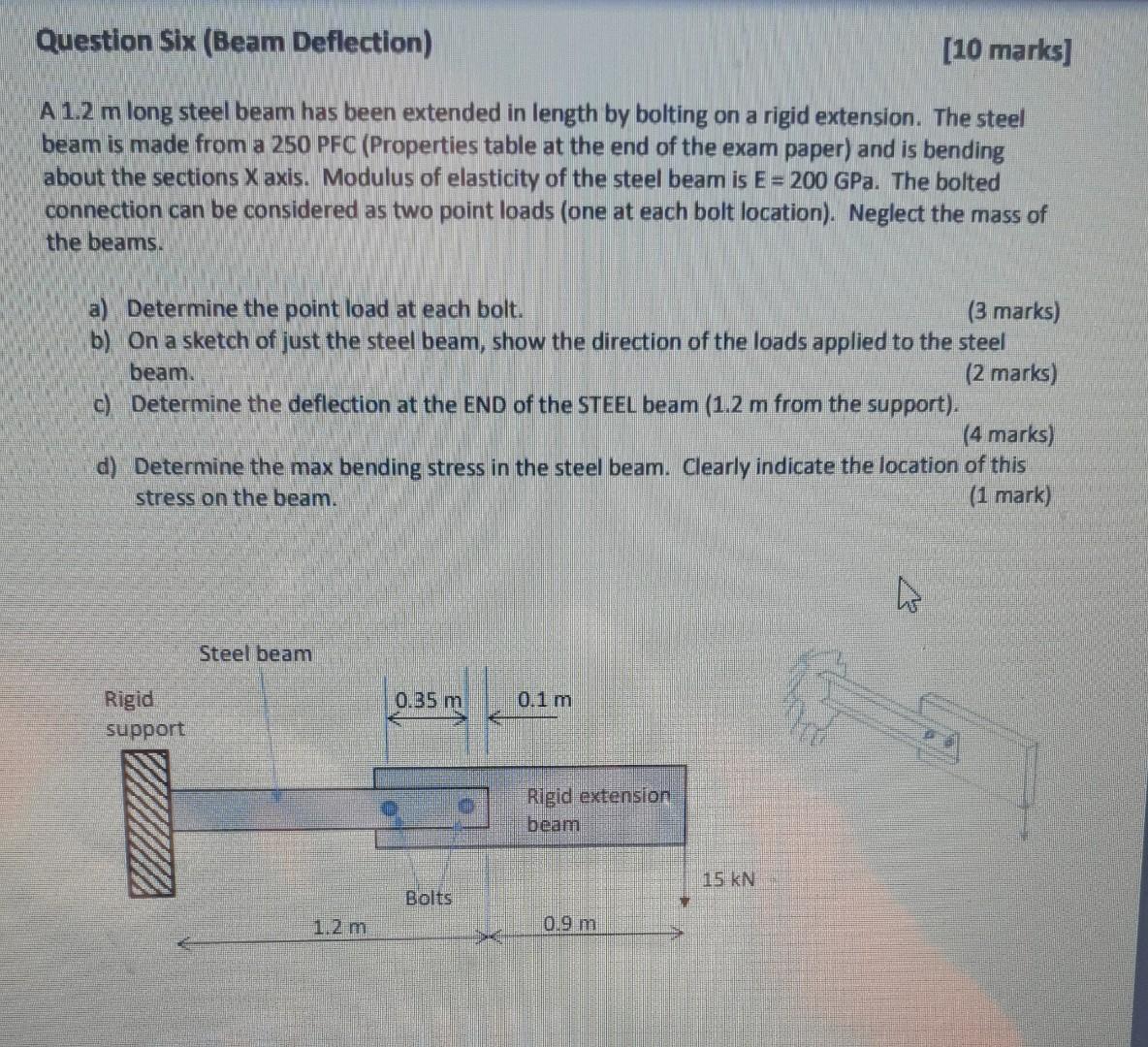 Question Six (Beam Deflection) [10 marks]

A 1.2 m long steel beam has been extended in length by bolting on a rigid extension. The steel beam is made from a 250 PFC (Properties table at the end of the exam paper) and is bending about the sections X axis. Modulus of elasticity of the steel beam is E = 200 GPa. The bolted connection can be considered as two point loads (one at each bolt location). Neglect the mass of the beams.

a) Determine the point load at each bolt. (3 marks)
b) On a sketch of just the steel beam, show the direction of the loads applied to the steel beam. (2 marks)
c) Determine the deflection at the END of the STEEL beam (1.2 m from the support). (4 marks)
d) Determine the max bending stress in the steel beam. Clearly indicate the location of this stress on the beam. (1 mark)

Steel beam
Rigid support
0.35 m
0.1 m
Rigid extension beam
Bolts
15 kN
1.2 m
0.9 m